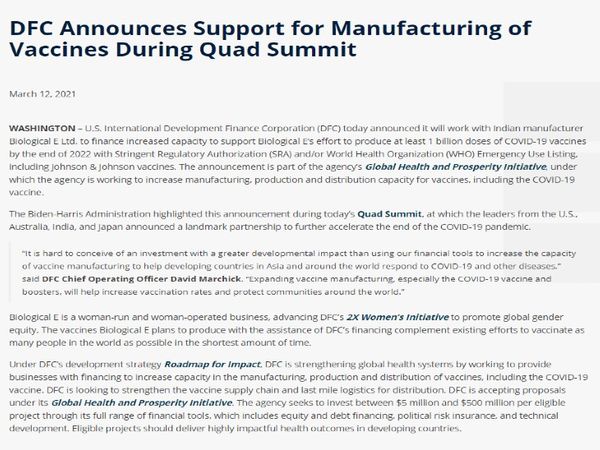 DFC Announces Support for Manufacturing of Vaccines During Quad Summit

March 12, 2021

WASHINGTON – U.S. International Development Finance Corporation (DFC) today announced it will work with Indian manufacturer Biological E Ltd. to finance increased capacity to support Biological E's effort to produce at least 1 billion doses of COVID-19 vaccines by the end of 2022 with Stringent Regulatory Authorization (SRA) and/or World Health Organization (WHO) Emergency Use Listing, including Johnson & Johnson vaccines. The announcement is part of the agency's Global Health and Prosperity Initiative, under which the agency is working to increase manufacturing, production and distribution capacity for vaccines, including the COVID-19 vaccine.

The Biden-Harris Administration highlighted this announcement during today's Quad Summit, at which the leaders from the U.S., Australia, India, and Japan announced a landmark partnership to further accelerate the end of the COVID-19 pandemic.

"It is hard to conceive of an investment with a greater developmental impact than using our financial tools to increase the capacity of vaccine manufacturing to help developing countries in Asia and around the world respond to COVID-19 and other diseases," said DFC Chief Operating Officer David Marchick. "Expanding vaccine manufacturing, especially the COVID-19 vaccine and boosters, will help increase vaccination rates and protect communities around the world."

Biological E is a woman-run and woman-operated business, advancing DFC's 2X Women's Initiative to promote global gender equity. The vaccines Biological E plans to produce with the assistance of DFC's financing complement existing efforts to vaccinate as many people in the world as possible in the shortest amount of time.

Under DFC's development strategy Roadmap for Impact, DFC is strengthening global health systems by working to provide businesses with financing to increase capacity in the manufacturing, production and distribution of vaccines, including the COVID-19 vaccine. DFC is looking to strengthen the vaccine supply chain and last mile logistics for distribution. DFC is accepting proposals under its Global Health and Prosperity Initiative. The agency seeks to invest between $5 million and $500 million per eligible project through its full range of financial tools, which includes equity and debt financing, political risk insurance, and technical development. Eligible projects should deliver highly impactful health outcomes in developing countries.